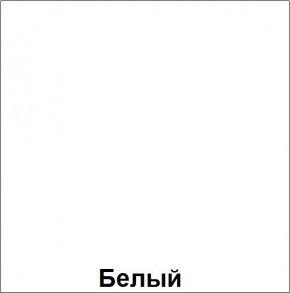 Белый